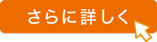 さらに詳しく